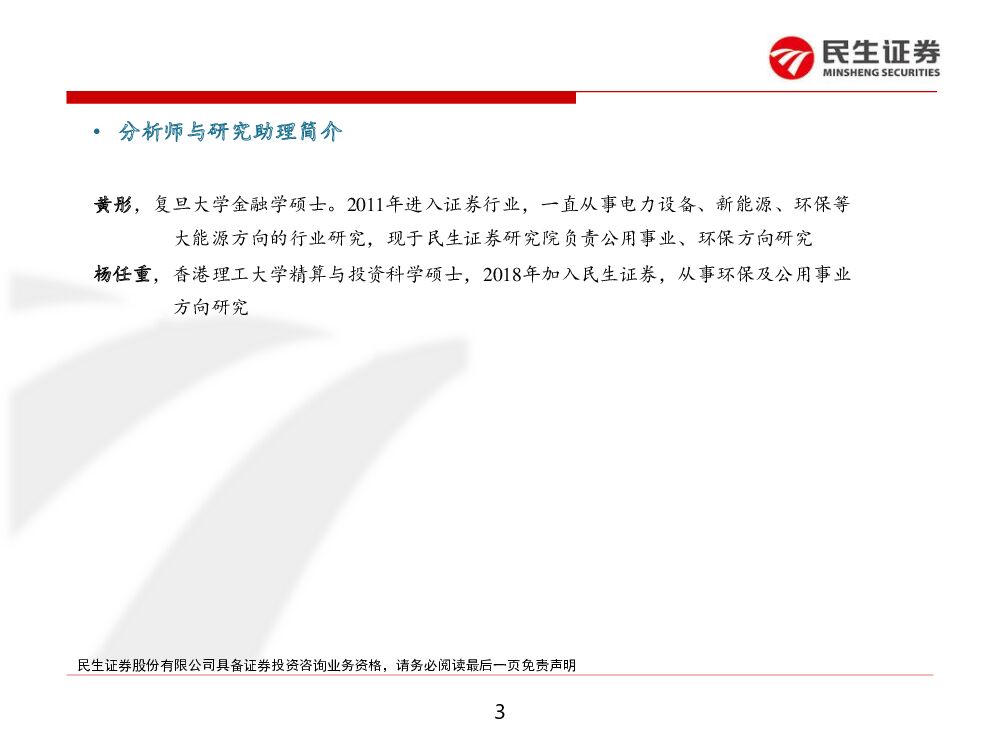 民生证券
MINSHENG SECURITIES

• 分析师与研究助理简介

黄彤，复旦大学金融学硕士。2011年进入证券行业，一直从事电力设备、新能源、环保等大能源方向的行业研究，现于民生证券研究院负责公用事业、环保方向研究

杨任重，香港理工大学精算与投资科学硕士，2018年加入民生证券，从事环保及公用事业方向研究

民生证券股份有限公司具备证券投资咨询业务资格，请务必阅读最后一页免责声明

3